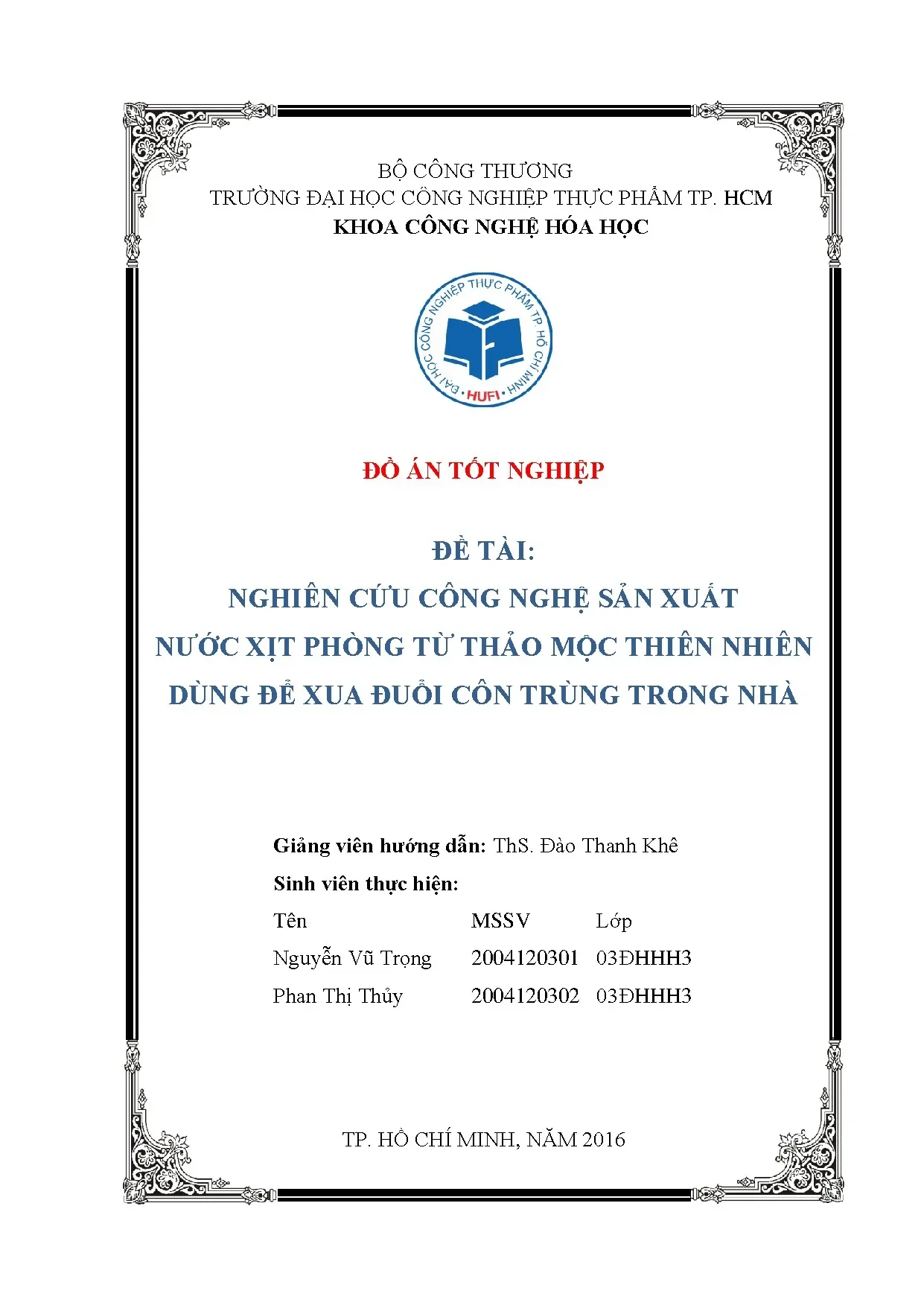 BỘ CÔNG THƯƠNG
TRƯỜNG ĐẠI HỌC CÔNG NGHIỆP THỰC PHẨM TP. HCM
KHOA CÔNG NGHỆ HÓA HỌC

ĐẠI HỌC CÔNG NGHIỆP THỰC PHẨM TP. HỒ CHÍ MINH
HUFI

ĐỒ ÁN TỐT NGHIỆP

ĐỀ TÀI:
NGHIÊN CỨU CÔNG NGHỆ SẢN XUẤT
NƯỚC XỊT PHÒNG TỪ THẢO MỘC THIÊN NHIÊN
DÙNG ĐỂ XUA ĐUỔI CÔN TRÙNG TRONG NHÀ

Giảng viên hướng dẫn: ThS. Đào Thanh Khê
Sinh viên thực hiện:

| Tên | MSSV | Lớp |
|---|---|---|
| Nguyễn Vũ Trọng | 2004120301 | 03ĐHHH3 |
| Phan Thị Thủy | 2004120302 | 03ĐHHH3 |

TP. HỒ CHÍ MINH, NĂM 2016